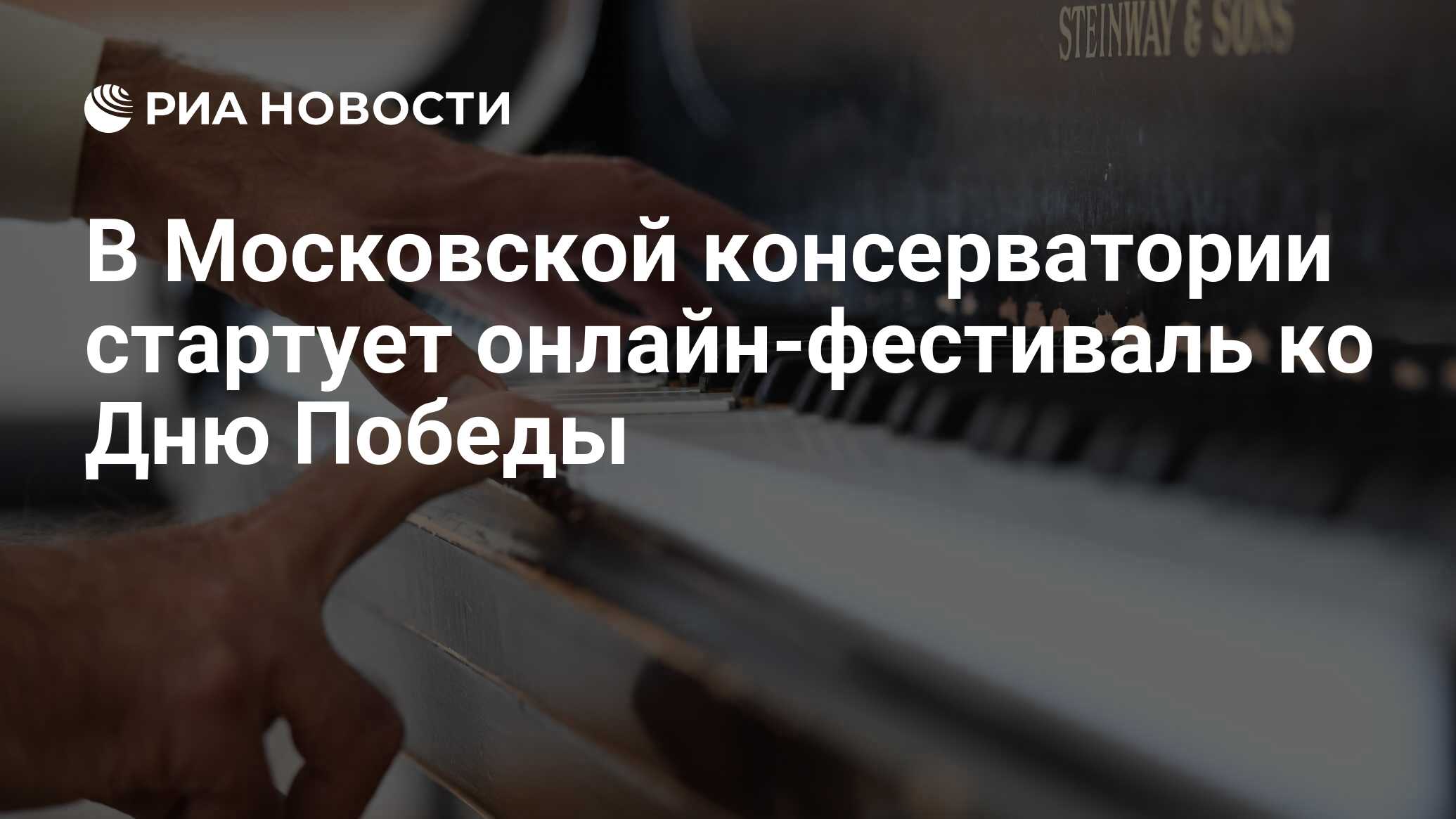 STEINWAY & SONS

РИА НОВОСТИ

В Московской консерватории стартует онлайн-фестиваль ко Дню Победы